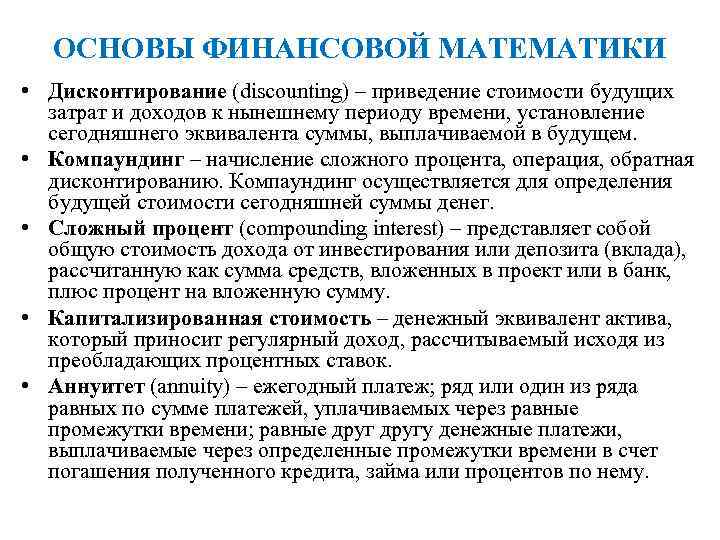 ОСНОВЫ ФИНАНСОВОЙ МАТЕМАТИКИ

• Дисконтирование (discounting) – приведение стоимости будущих затрат и доходов к нынешнему периоду времени, установление сегодняшнего эквивалента суммы, выплачиваемой в будущем.

• Компаундинг – начисление сложного процента, операция, обратная дисконтированию. Компаундинг осуществляется для определения будущей стоимости сегодняшней суммы денег.

• Сложный процент (compounding interest) – представляет собой общую стоимость дохода от инвестирования или депозита (вклада), рассчитанную как сумма средств, вложенных в проект или в банк, плюс процент на вложенную сумму.

• Капитализированная стоимость – денежный эквивалент актива, который приносит регулярный доход, рассчитываемый исходя из преобладающих процентных ставок.

• Аннуитет (annuity) – ежегодный платеж; ряд или один из ряда равных по сумме платежей, уплачиваемых через равные промежутки времени; равные друг другу денежные платежи, выплачиваемые через определенные промежутки времени в счет погашения полученного кредита, займа или процентов по нему.